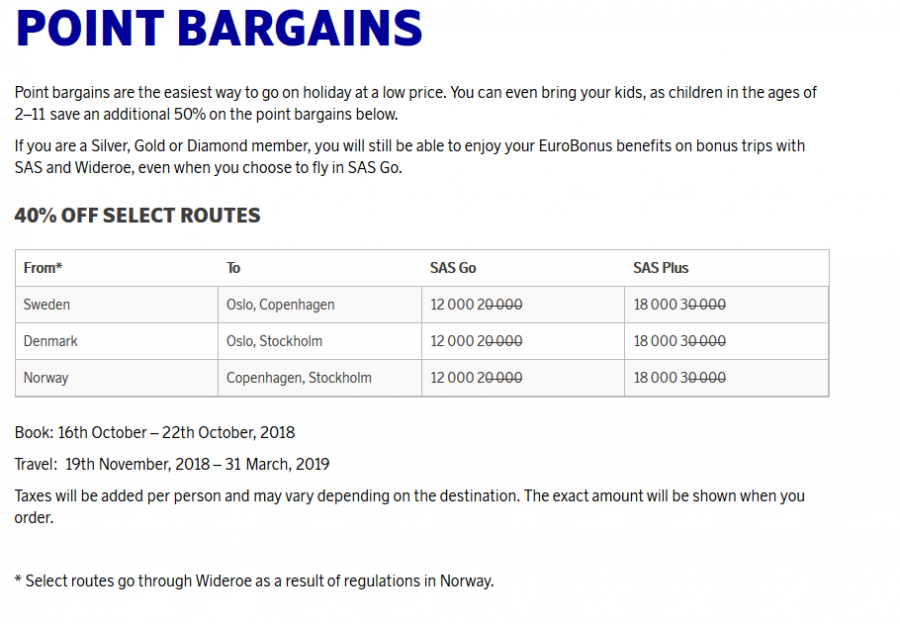 POINT BARGAINS

Point bargains are the easiest way to go on holiday at a low price. You can even bring your kids, as children in the ages of 2–11 save an additional 50% on the point bargains below.

If you are a Silver, Gold or Diamond member, you will still be able to enjoy your EuroBonus benefits on bonus trips with SAS and Wideroe, even when you choose to fly in SAS Go.

40% OFF SELECT ROUTES

| From* | To | SAS Go | SAS Plus |
|---|---|---|---|
| Sweden | Oslo, Copenhagen | 12 000 ~~20 000~~ | 18 000 ~~30 000~~ |
| Denmark | Oslo, Stockholm | 12 000 ~~20 000~~ | 18 000 ~~30 000~~ |
| Norway | Copenhagen, Stockholm | 12 000 ~~20 000~~ | 18 000 ~~30 000~~ |

Book: 16th October – 22th October, 2018

Travel: 19th November, 2018 – 31 March, 2019

Taxes will be added per person and may vary depending on the destination. The exact amount will be shown when you order.

* Select routes go through Wideroe as a result of regulations in Norway.